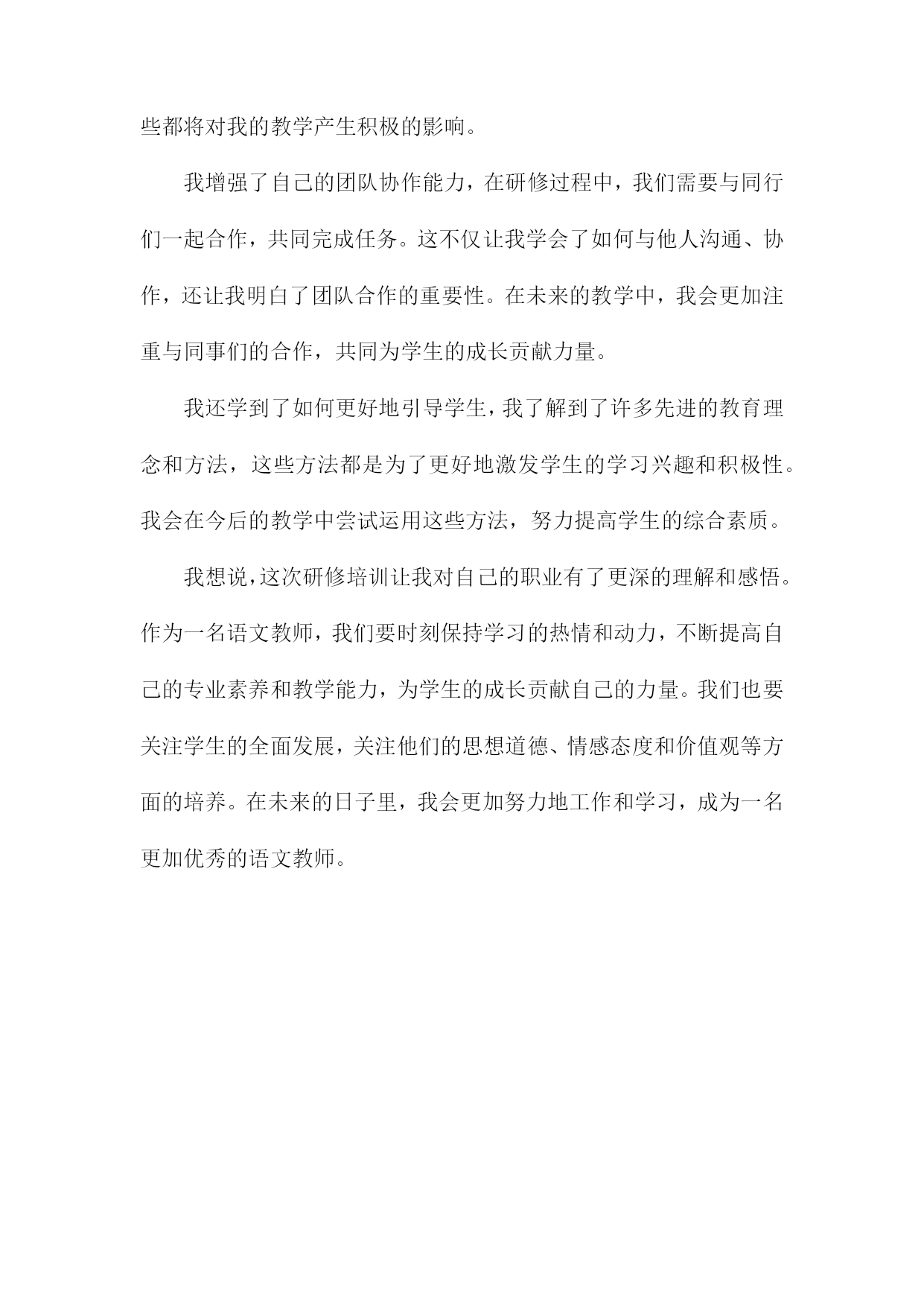 些都将对我的教学产生积极的影响。

我增强了自己的团队协作能力，在研修过程中，我们需要与同行们一起合作，共同完成任务。这不仅让我学会了如何与他人沟通、协作，还让我明白了团队合作的重要性。在未来的教学中，我会更加注重与同事们的合作，共同为学生的成长贡献力量。

我还学到了如何更好地引导学生，我了解到了许多先进的教育理念和方法，这些方法都是为了更好地激发学生的学习兴趣和积极性。我会在今后的教学中尝试运用这些方法，努力提高学生的综合素质。

我想说，这次研修培训让我对自己的职业有了更深的理解和感悟。作为一名语文教师，我们要时刻保持学习的热情和动力，不断提高自己的专业素养和教学能力，为学生的成长贡献自己的力量。我们也要关注学生的全面发展，关注他们的思想道德、情感态度和价值观等方面的培养。在未来的日子里，我会更加努力地工作和学习，成为一名更加优秀的语文教师。